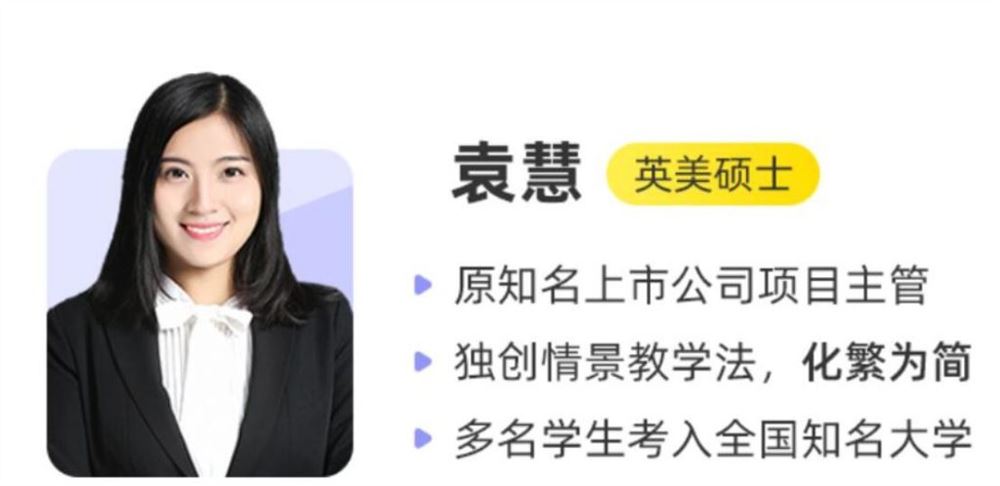 袁慧 英美硕士

原知名上市公司项目主管

独创情景教学法，化繁为简

多名学生考入全国知名大学